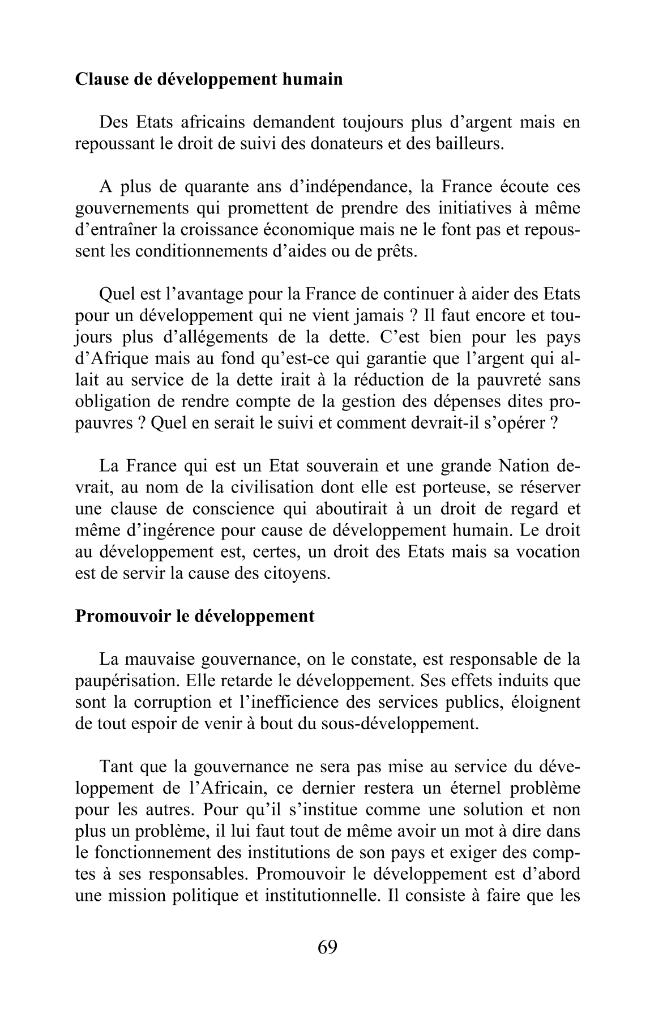 Clause de développement humain

Des Etats africains demandent toujours plus d'argent mais en repoussant le droit de suivi des donateurs et des bailleurs.

A plus de quarante ans d'indépendance, la France écoute ces gouvernements qui promettent de prendre des initiatives à même d'entraîner la croissance économique mais ne le font pas et repoussent les conditionnements d'aides ou de prêts.

Quel est l'avantage pour la France de continuer à aider des Etats pour un développement qui ne vient jamais ? Il faut encore et toujours plus d'allégements de la dette. C'est bien pour les pays d'Afrique mais au fond qu'est-ce qui garantie que l'argent qui allait au service de la dette irait à la réduction de la pauvreté sans obligation de rendre compte de la gestion des dépenses dites propauvres ? Quel en serait le suivi et comment devrait-il s'opérer ?

La France qui est un Etat souverain et une grande Nation devrait, au nom de la civilisation dont elle est porteuse, se réserver une clause de conscience qui aboutirait à un droit de regard et même d'ingérence pour cause de développement humain. Le droit au développement est, certes, un droit des Etats mais sa vocation est de servir la cause des citoyens.

Promouvoir le développement

La mauvaise gouvernance, on le constate, est responsable de la paupérisation. Elle retarde le développement. Ses effets induits que sont la corruption et l'inefficience des services publics, éloignent de tout espoir de venir à bout du sous-développement.

Tant que la gouvernance ne sera pas mise au service du développement de l'Africain, ce dernier restera un éternel problème pour les autres. Pour qu'il s'institue comme une solution et non plus un problème, il lui faut tout de même avoir un mot à dire dans le fonctionnement des institutions de son pays et exiger des comptes à ses responsables. Promouvoir le développement est d'abord une mission politique et institutionnelle. Il consiste à faire que les

69